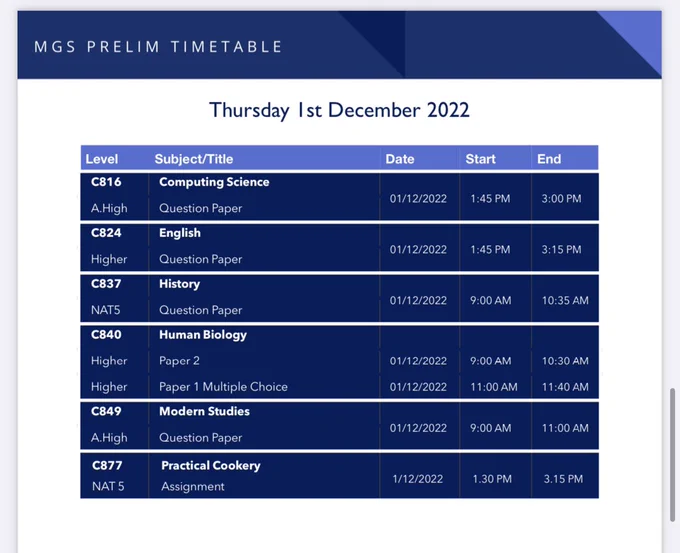 MGS PRELIM TIMETABLE

Thursday 1st December 2022

| Level | Subject/Title | Date | Start | End |
|---|---|---|---|---|
| C816 | Computing Science | | | |
| A.High | Question Paper | 01/12/2022 | 1:45 PM | 3:00 PM |
| C824 | English | | | |
| Higher | Question Paper | 01/12/2022 | 1:45 PM | 3:15 PM |
| C837 | History | | | |
| NAT5 | Question Paper | 01/12/2022 | 9:00 AM | 10:35 AM |
| C840 | Human Biology | | | |
| Higher | Paper 2 | 01/12/2022 | 9:00 AM | 10:30 AM |
| Higher | Paper 1 Multiple Choice | 01/12/2022 | 11:00 AM | 11:40 AM |
| C849 | Modern Studies | | | |
| A.High | Question Paper | 01/12/2022 | 9:00 AM | 11:00 AM |
| C877 | Practical Cookery | | | |
| NAT 5 | Assignment | 1/12/2022 | 1.30 PM | 3.15 PM |